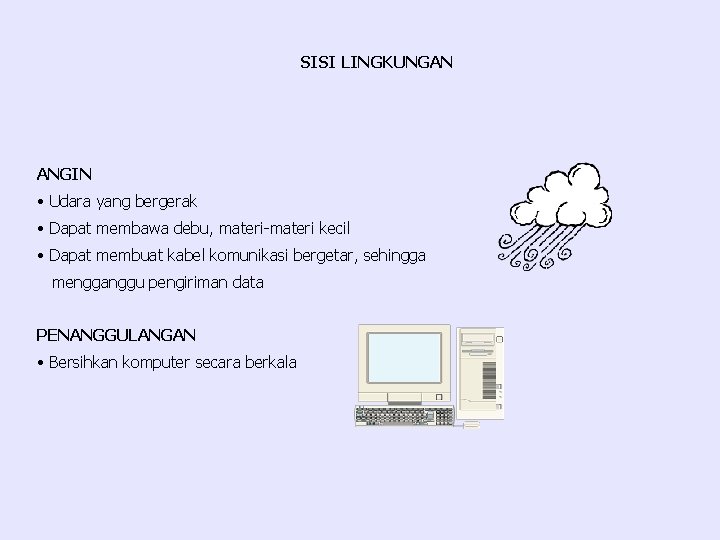 SISI LINGKUNGAN

ANGIN

• Udara yang bergerak
• Dapat membawa debu, materi-materi kecil
• Dapat membuat kabel komunikasi bergetar, sehingga mengganggu pengiriman data

PENANGGULANGAN

• Bersihkan komputer secara berkala